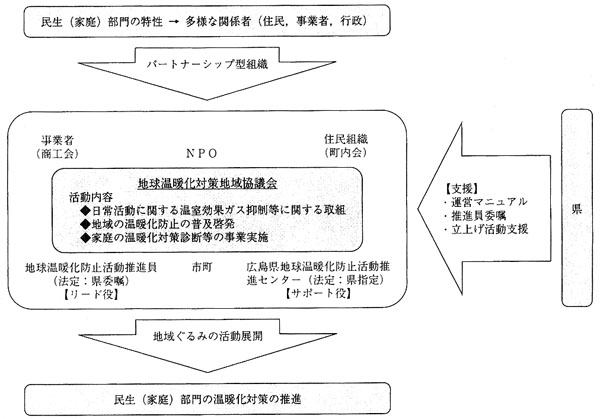 民生（家庭）部門の特性 → 多様な関係者（住民，事業者，行政）

パートナーシップ型組織

事業者
（商工会）

NPO

住民組織
（町内会）

地球温暖化対策地域協議会

活動内容
◆日常活動に関する温室効果ガス抑制等に関する取組
◆地域の温暖化防止の普及啓発
◆家庭の温暖化対策診断等の事業実施

地球温暖化防止活動推進員
（法定：県委嘱）
【リード役】

市町

広島県地球温暖化防止活動推進センター（法定：県指定）
【サポート役】

【支援】
・運営マニュアル
・推進員委嘱
・立上げ活動支援

県

地域ぐるみの活動展開

民生（家庭）部門の温暖化対策の推進